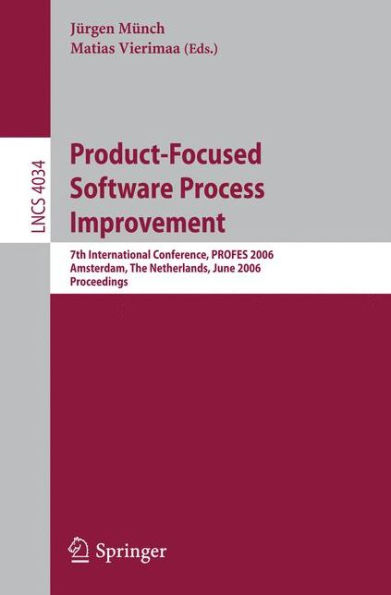 Jürgen Münch
Matias Vierimaa (Eds.)

LNCS 4034

Product-Focused Software Process Improvement

7th International Conference, PROFES 2006
Amsterdam, The Netherlands, June 2006
Proceedings

Springer